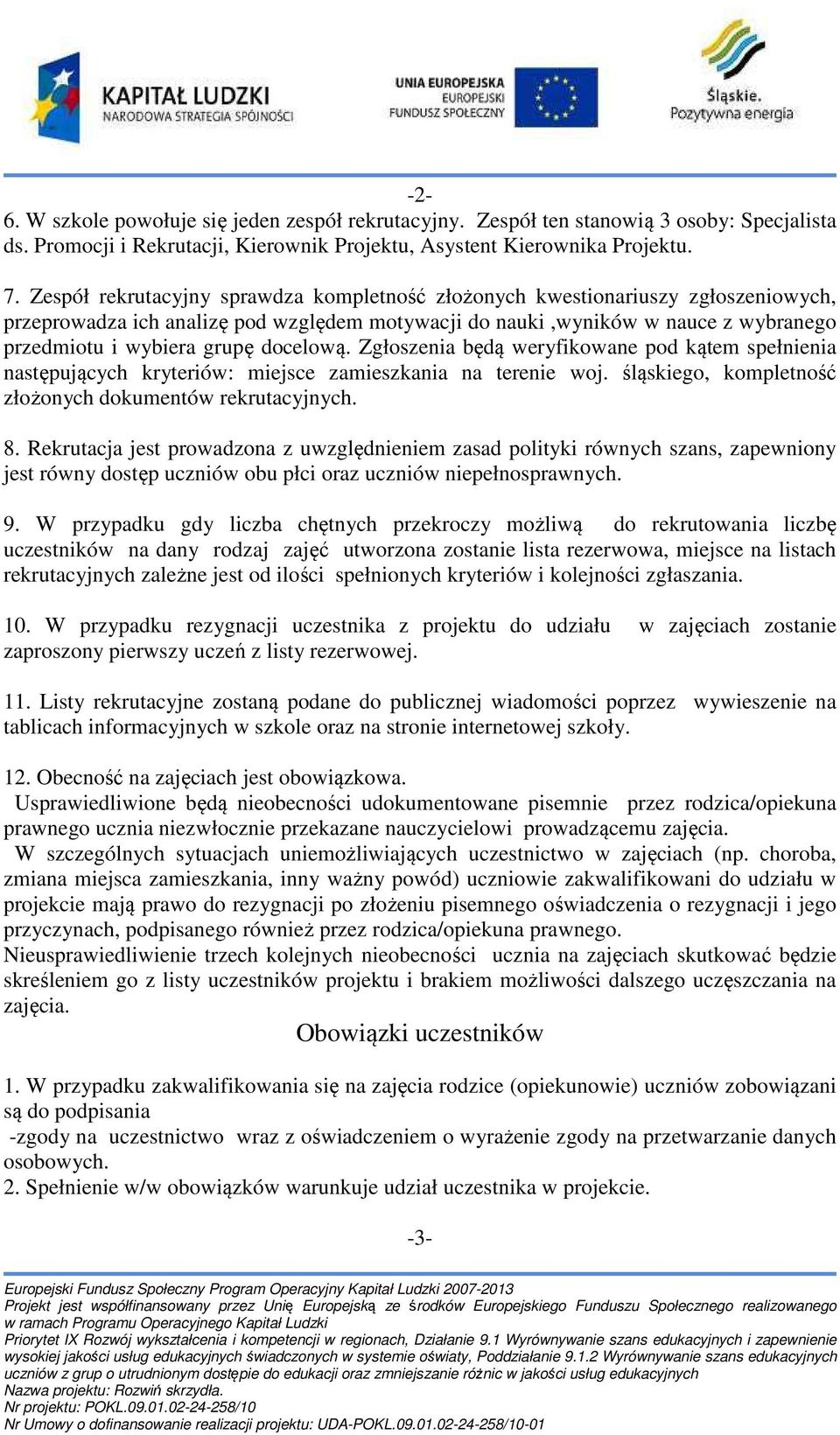 KAPITAŁ LUDZKI
NARODOWA STRATEGIA SPÓJNOŚCI

UNIA EUROPEJSKA
EUROPEJSKI
FUNDUSZ SPOŁECZNY

Śląskie.
Pozytywna energia

-2-

6. W szkole powołuje się jeden zespół rekrutacyjny. Zespół ten stanowią 3 osoby: Specjalista ds. Promocji i Rekrutacji, Kierownik Projektu, Asystent Kierownika Projektu.

7. Zespół rekrutacyjny sprawdza kompletność złożonych kwestionariuszy zgłoszeniowych, przeprowadza ich analizę pod względem motywacji do nauki ,wyników w nauce z wybranego przedmiotu i wybiera grupę docelową. Zgłoszenia będą weryfikowane pod kątem spełnienia następujących kryteriów: miejsce zamieszkania na terenie woj. śląskiego, kompletność złożonych dokumentów rekrutacyjnych.

8. Rekrutacja jest prowadzona z uwzględnieniem zasad polityki równych szans, zapewniony jest równy dostęp uczniów obu płci oraz uczniów niepełnosprawnych.

9. W przypadku gdy liczba chętnych przekroczy możliwą do rekrutowania liczbę uczestników na dany rodzaj zajęć utworzona zostanie lista rezerwowa, miejsce na listach rekrutacyjnych zależne jest od ilości spełnionych kryteriów i kolejności zgłaszania.

10. W przypadku rezygnacji uczestnika z projektu do udziału w zajęciach zostanie zaproszony pierwszy uczeń z listy rezerwowej.

11. Listy rekrutacyjne zostaną podane do publicznej wiadomości poprzez wywieszenie na tablicach informacyjnych w szkole oraz na stronie internetowej szkoły.

12. Obecność na zajęciach jest obowiązkowa.
Usprawiedliwione będą nieobecności udokumentowane pisemnie przez rodzica/opiekuna prawnego ucznia niezwłocznie przekazane nauczycielowi prowadzącemu zajęcia.
W szczególnych sytuacjach uniemożliwiających uczestnictwo w zajęciach (np. choroba, zmiana miejsca zamieszkania, inny ważny powód) uczniowie zakwalifikowani do udziału w projekcie mają prawo do rezygnacji po złożeniu pisemnego oświadczenia o rezygnacji i jego przyczynach, podpisanego również przez rodzica/opiekuna prawnego.
Nieusprawiedliwienie trzech kolejnych nieobecności ucznia na zajęciach skutkować będzie skreśleniem go z listy uczestników projektu i brakiem możliwości dalszego uczęszczania na zajęcia.

Obowiązki uczestników

1. W przypadku zakwalifikowania się na zajęcia rodzice (opiekunowie) uczniów zobowiązani są do podpisania
-zgody na uczestnictwo wraz z oświadczeniem o wyrażenie zgody na przetwarzanie danych osobowych.
2. Spełnienie w/w obowiązków warunkuje udział uczestnika w projekcie.

-3-

Europejski Fundusz Społeczny Program Operacyjny Kapitał Ludzki 2007-2013
Projekt jest współfinansowany przez Unię Europejską ze środków Europejskiego Funduszu Społecznego realizowanego w ramach Programu Operacyjnego Kapitał Ludzki
Priorytet IX Rozwój wykształcenia i kompetencji w regionach, Działanie 9.1 Wyrównywanie szans edukacyjnych i zapewnienie wysokiej jakości usług edukacyjnych świadczonych w systemie oświaty, Poddziałanie 9.1.2 Wyrównywanie szans edukacyjnych uczniów z grup o utrudnionym dostępie do edukacji oraz zmniejszanie różnic w jakości usług edukacyjnych
Nazwa projektu: Rozwiń skrzydła.
Nr projektu: POKL.09.01.02-24-258/10
Nr Umowy o dofinansowanie realizacji projektu: UDA-POKL.09.01.02-24-258/10-01